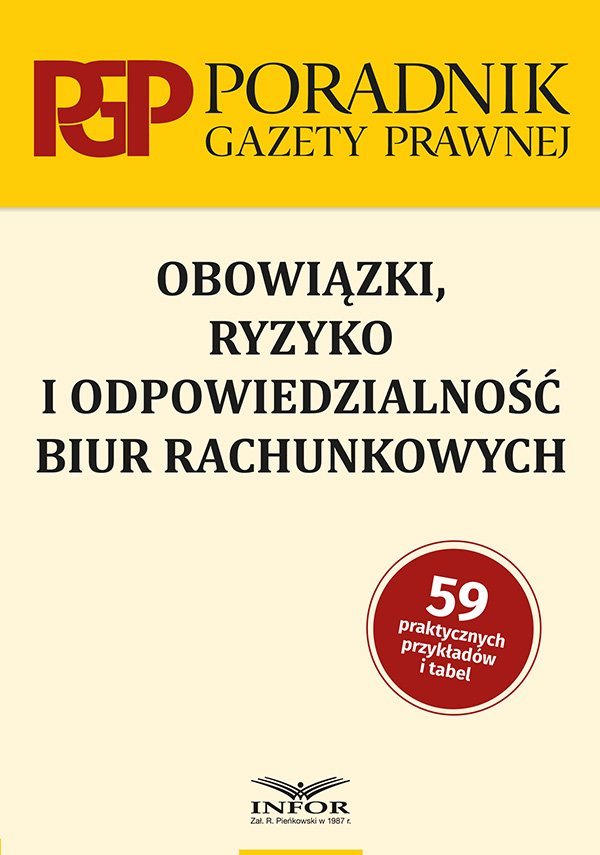 PGP PORADNIK GAZETY PRAWNEJ

OBOWIĄZKI, RYZYKO I ODPOWIEDZIALNOŚĆ BIUR RACHUNKOWYCH

59 praktycznych przykładów i tabel

INFOR
Zał. R. Pieńkowski w 1987 r.